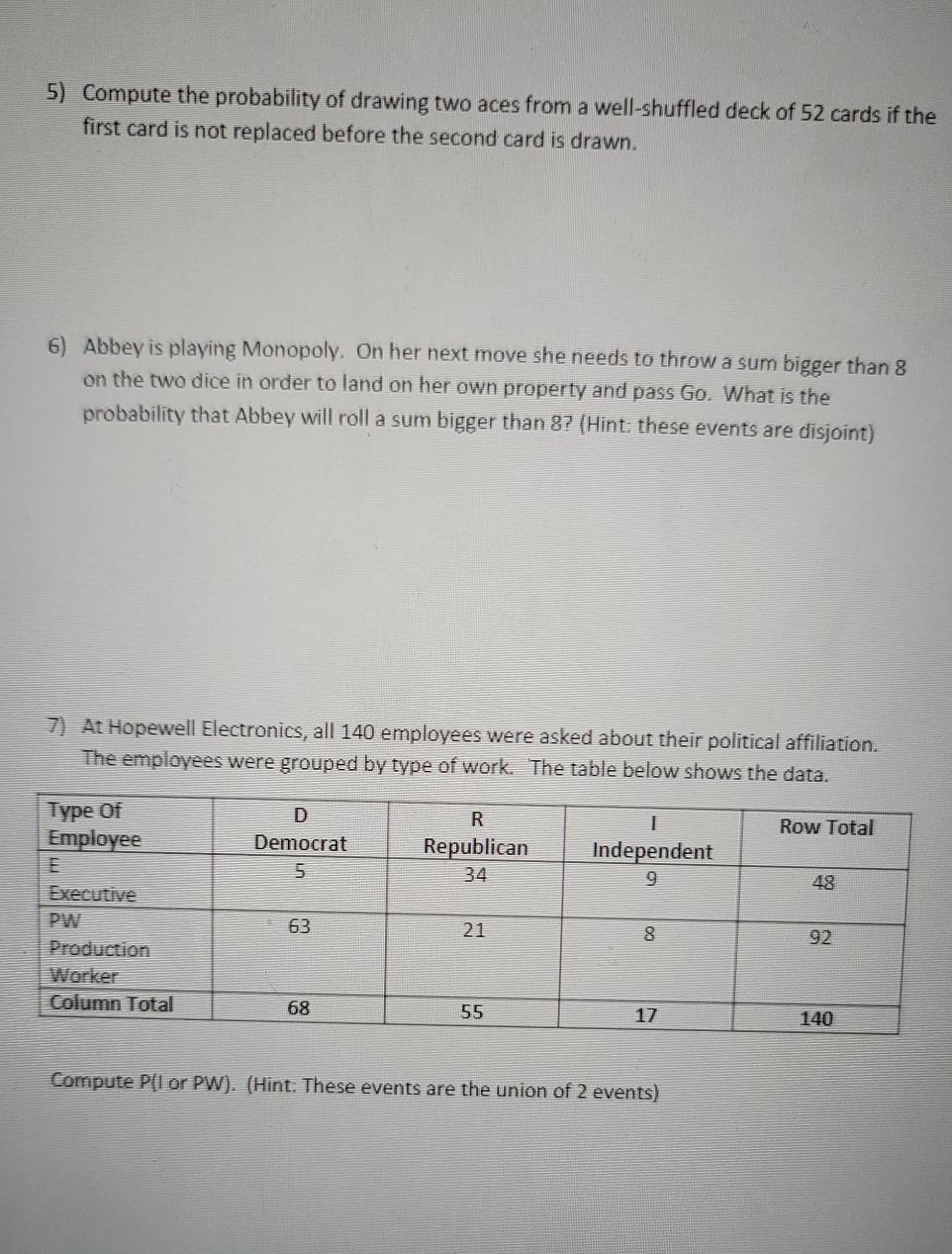 5) Compute the probability of drawing two aces from a well-shuffled deck of 52 cards if the first card is not replaced before the second card is drawn.

6) Abbey is playing Monopoly. On her next move she needs to throw a sum bigger than 8 on the two dice in order to land on her own property and pass Go. What is the probability that Abbey will roll a sum bigger than 8? (Hint: these events are disjoint)

7) At Hopewell Electronics, all 140 employees were asked about their political affiliation. The employees were grouped by type of work. The table below shows the data.

| Type Of Employee | D Democrat | R Republican | I Independent | Row Total |
|---|---|---|---|---|
| E Executive | 5 | 34 | 9 | 48 |
| PW Production Worker | 63 | 21 | 8 | 92 |
| Column Total | 68 | 55 | 17 | 140 |

Compute P(I or PW). (Hint: These events are the union of 2 events)